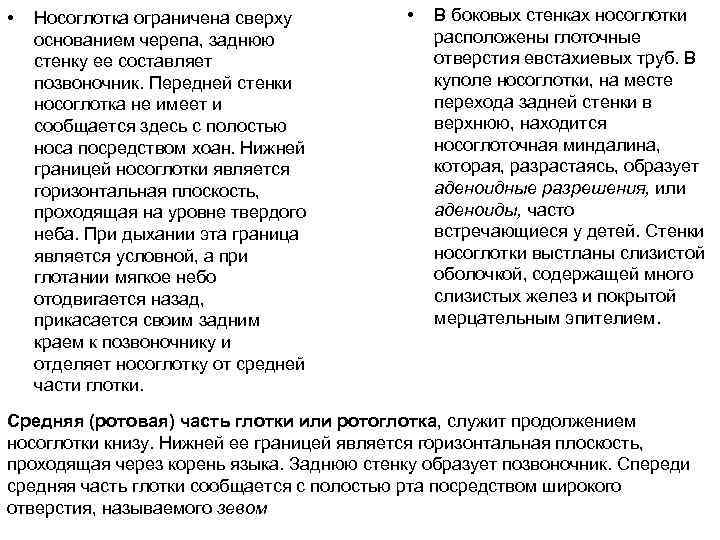 • Носоглотка ограничена сверху основанием черепа, заднюю стенку ее составляет позвоночник. Передней стенки носоглотка не имеет и сообщается здесь с полостью носа посредством хоан. Нижней границей носоглотки является горизонтальная плоскость, проходящая на уровне твердого неба. При дыхании эта граница является условной, а при глотании мягкое небо отодвигается назад, прикасается своим задним краем к позвоночнику и отделяет носоглотку от средней части глотки.

• В боковых стенках носоглотки расположены глоточные отверстия евстахиевых труб. В куполе носоглотки, на месте перехода задней стенки в верхнюю, находится носоглоточная миндалина, которая, разрастаясь, образует аденоидные разрешения, или аденоиды, часто встречающиеся у детей. Стенки носоглотки выстланы слизистой оболочкой, содержащей много слизистых желез и покрытой мерцательным эпителием.

Средняя (ротовая) часть глотки или ротоглотка, служит продолжением носоглотки книзу. Нижней ее границей является горизонтальная плоскость, проходящая через корень языка. Заднюю стенку образует позвоночник. Спереди средняя часть глотки сообщается с полостью рта посредством широкого отверстия, называемого зевом